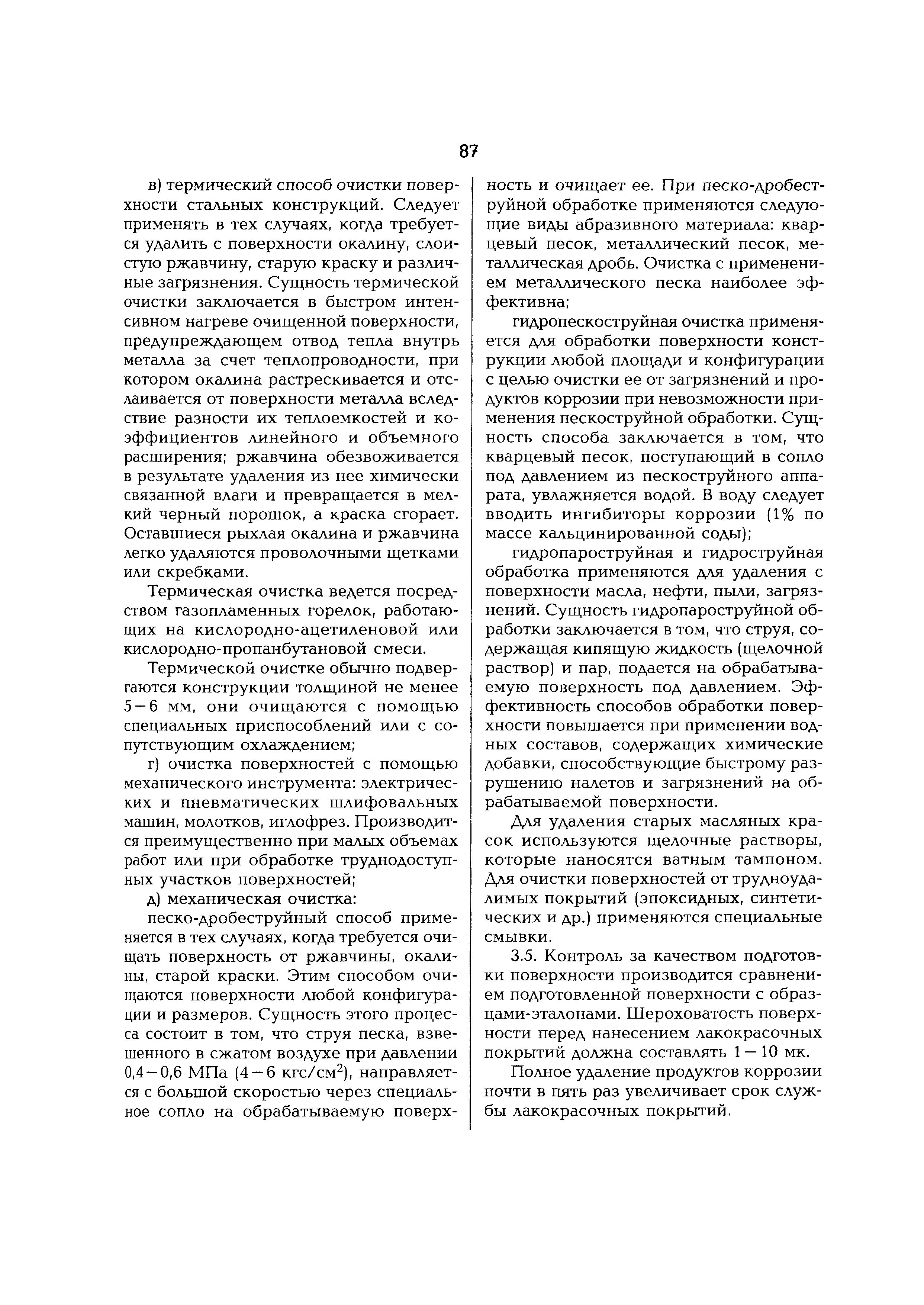 87

в) термический способ очистки поверхности стальных конструкций. Следует применять в тех случаях, когда требуется удалить с поверхности окалину, слоистую ржавчину, старую краску и различные загрязнения. Сущность термической очистки заключается в быстром интенсивном нагреве очищенной поверхности, предупреждающем отвод тепла внутрь металла за счет теплопроводности, при котором окалина растрескивается и отслаивается от поверхности металла вследствие разности их теплоемкостей и коэффициентов линейного и объемного расширения; ржавчина обезвоживается в результате удаления из нее химически связанной влаги и превращается в мелкий черный порошок, а краска сгорает. Оставшиеся рыхлая окалина и ржавчина легко удаляются проволочными щетками или скребками.

Термическая очистка ведется посредством газопламенных горелок, работающих на кислородно-ацетиленовой или кислородно-пропанбутановой смеси.

Термической очистке обычно подвергаются конструкции толщиной не менее 5—6 мм, они очищаются с помощью специальных приспособлений или с сопутствующим охлаждением;

г) очистка поверхностей с помощью механического инструмента: электрических и пневматических шлифовальных машин, молотков, иглофрез. Производится преимущественно при малых объемах работ или при обработке труднодоступных участков поверхностей;

д) механическая очистка:

песко-дробеструйный способ применяется в тех случаях, когда требуется очищать поверхность от ржавчины, окалины, старой краски. Этим способом очищаются поверхности любой конфигурации и размеров. Сущность этого процесса состоит в том, что струя песка, взвешенного в сжатом воздухе при давлении 0,4—0,6 МПа (4—6 кгс/см$^2$), направляется с большой скоростью через специальное сопло на обрабатываемую поверхность и очищает ее. При песко-дробеструйной обработке применяются следующие виды абразивного материала: кварцевый песок, металлический песок, металлическая дробь. Очистка с применением металлического песка наиболее эффективна;

гидропескоструйная очистка применяется для обработки поверхности конструкции любой площади и конфигурации с целью очистки ее от загрязнений и продуктов коррозии при невозможности применения пескоструйной обработки. Сущность способа заключается в том, что кварцевый песок, поступающий в сопло под давлением из пескоструйного аппарата, увлажняется водой. В воду следует вводить ингибиторы коррозии (1% по массе кальцинированной соды);

гидропароструйная и гидроструйная обработка применяются для удаления с поверхности масла, нефти, пыли, загрязнений. Сущность гидропароструйной обработки заключается в том, что струя, содержащая кипящую жидкость (щелочной раствор) и пар, подается на обрабатываемую поверхность под давлением. Эффективность способов обработки поверхности повышается при применении водных составов, содержащих химические добавки, способствующие быстрому разрушению налетов и загрязнений на обрабатываемой поверхности.

Для удаления старых масляных красок используются щелочные растворы, которые наносятся ватным тампоном. Для очистки поверхностей от трудноудалимых покрытий (эпоксидных, синтетических и др.) применяются специальные смывки.

3.5. Контроль за качеством подготовки поверхности производится сравнением подготовленной поверхности с образцами-эталонами. Шероховатость поверхности перед нанесением лакокрасочных покрытий должна составлять 1—10 мк.

Полное удаление продуктов коррозии почти в пять раз увеличивает срок службы лакокрасочных покрытий.